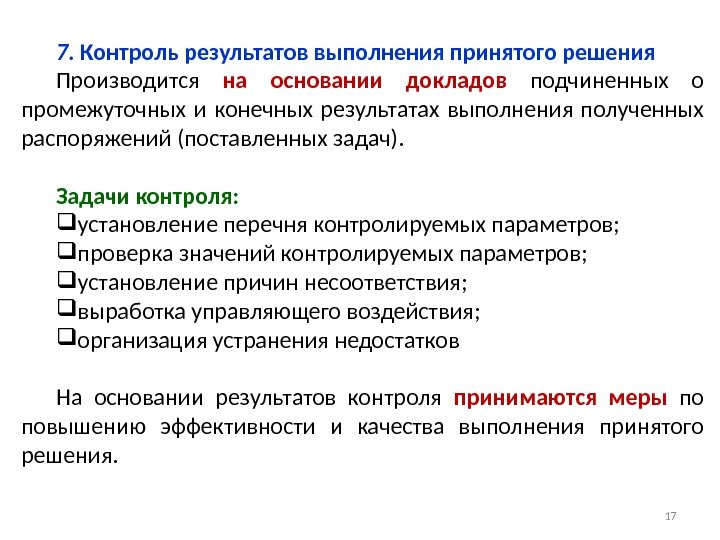 7. Контроль результатов выполнения принятого решения

Производится на основании докладов подчиненных о промежуточных и конечных результатах выполнения полученных распоряжений (поставленных задач).

Задачи контроля:
❑установление перечня контролируемых параметров;
❑проверка значений контролируемых параметров;
❑установление причин несоответствия;
❑выработка управляющего воздействия;
❑организация устранения недостатков

На основании результатов контроля принимаются меры по повышению эффективности и качества выполнения принятого решения.

17